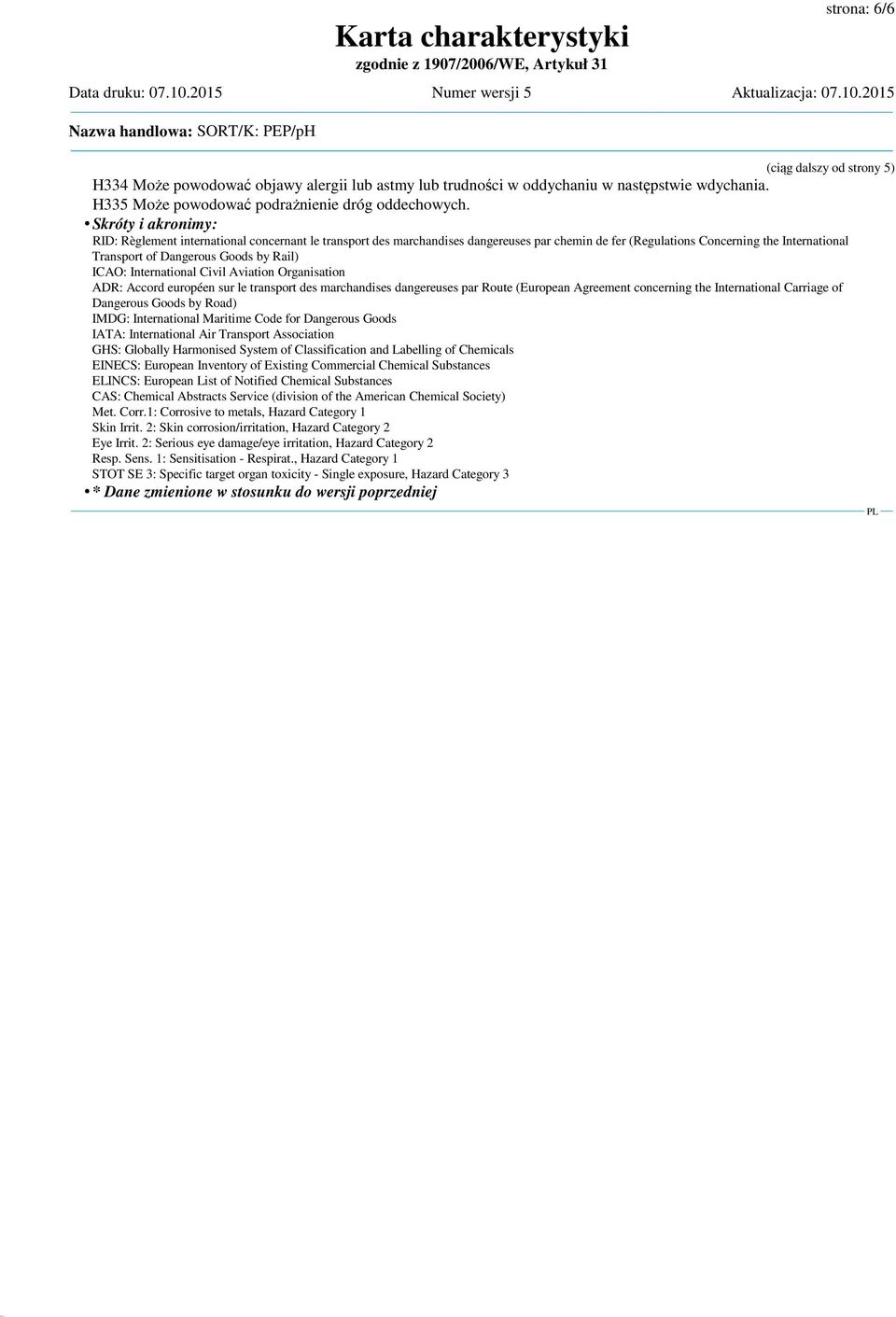 strona: 6/6

Karta charakterystyki
zgodnie z 1907/2006/WE, Artykuł 31

Data druku: 07.10.2015 Numer wersji 5 Aktualizacja: 07.10.2015

Nazwa handlowa: SORT/K: PEP/pH

(ciąg dalszy od strony 5)

H334 Może powodować objawy alergii lub astmy lub trudności w oddychaniu w następstwie wdychania.
H335 Może powodować podrażnienie dróg oddechowych.

• Skróty i akronimy:
RID: Règlement international concernant le transport des marchandises dangereuses par chemin de fer (Regulations Concerning the International Transport of Dangerous Goods by Rail)
ICAO: International Civil Aviation Organisation
ADR: Accord européen sur le transport des marchandises dangereuses par Route (European Agreement concerning the International Carriage of Dangerous Goods by Road)
IMDG: International Maritime Code for Dangerous Goods
IATA: International Air Transport Association
GHS: Globally Harmonised System of Classification and Labelling of Chemicals
EINECS: European Inventory of Existing Commercial Chemical Substances
ELINCS: European List of Notified Chemical Substances
CAS: Chemical Abstracts Service (division of the American Chemical Society)
Met. Corr.1: Corrosive to metals, Hazard Category 1
Skin Irrit. 2: Skin corrosion/irritation, Hazard Category 2
Eye Irrit. 2: Serious eye damage/eye irritation, Hazard Category 2
Resp. Sens. 1: Sensitisation - Respirat., Hazard Category 1
STOT SE 3: Specific target organ toxicity - Single exposure, Hazard Category 3

• * Dane zmienione w stosunku do wersji poprzedniej

PL